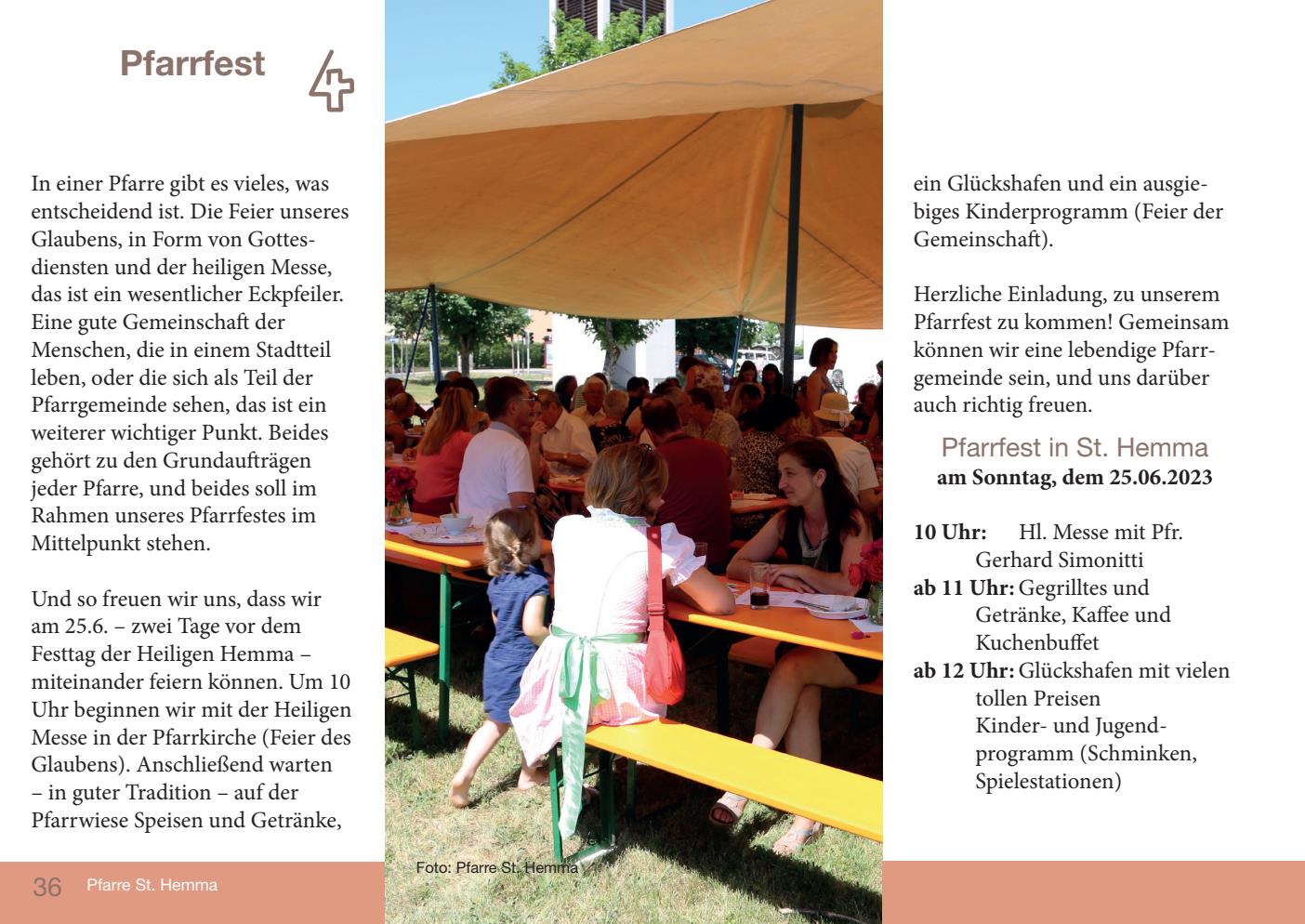 Pfarrfest

In einer Pfarre gibt es vieles, was entscheidend ist. Die Feier unseres Glaubens, in Form von Gottesdiensten und der heiligen Messe, das ist ein wesentlicher Eckpfeiler. Eine gute Gemeinschaft der Menschen, die in einem Stadtteil leben, oder die sich als Teil der Pfarrgemeinde sehen, das ist ein weiterer wichtiger Punkt. Beides gehört zu den Grundaufträgen jeder Pfarre, und beides soll im Rahmen unseres Pfarrfestes im Mittelpunkt stehen.

Und so freuen wir uns, dass wir am 25.6. – zwei Tage vor dem Festtag der Heiligen Hemma – miteinander feiern können. Um 10 Uhr beginnen wir mit der Heiligen Messe in der Pfarrkirche (Feier des Glaubens). Anschließend warten – in guter Tradition – auf der Pfarrwiese Speisen und Getränke,

Foto: Pfarre St. Hemma

ein Glückshafen und ein ausgiebiges Kinderprogramm (Feier der Gemeinschaft).

Herzliche Einladung, zu unserem Pfarrfest zu kommen! Gemeinsam können wir eine lebendige Pfarrgemeinde sein, und uns darüber auch richtig freuen.

Pfarrfest in St. Hemma
am Sonntag, dem 25.06.2023

10 Uhr: Hl. Messe mit Pfr. Gerhard Simonitti
ab 11 Uhr: Gegrilltes und Getränke, Kaffee und Kuchenbuffet
ab 12 Uhr: Glückshafen mit vielen tollen Preisen
Kinder- und Jugendprogramm (Schminken, Spielestationen)

36 Pfarre St. Hemma